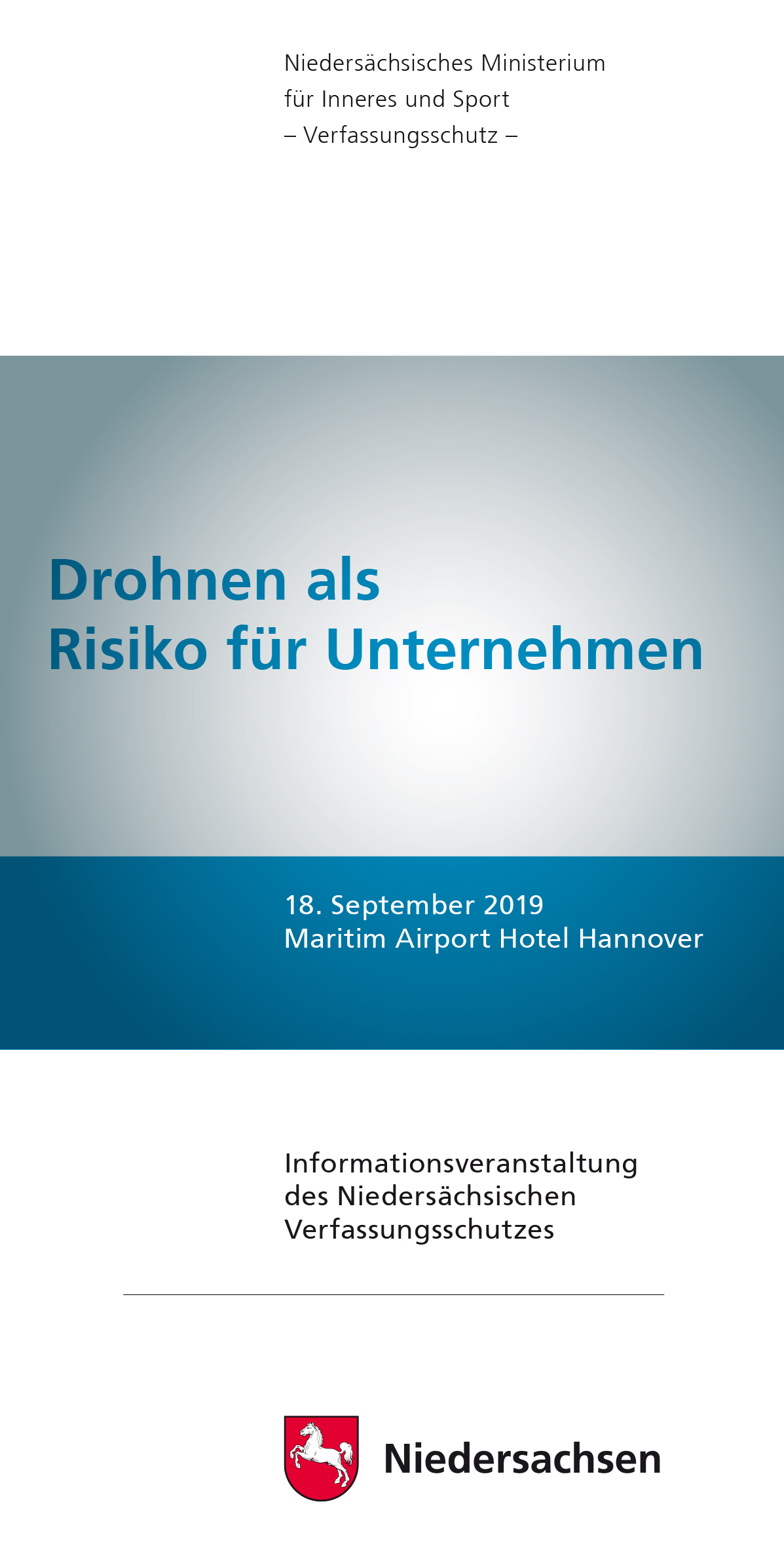 Niedersächsisches Ministerium
für Inneres und Sport
– Verfassungsschutz –

Drohnen als
Risiko für Unternehmen

18. September 2019
Maritim Airport Hotel Hannover

Informationsveranstaltung
des Niedersächsischen
Verfassungsschutzes

Niedersachsen